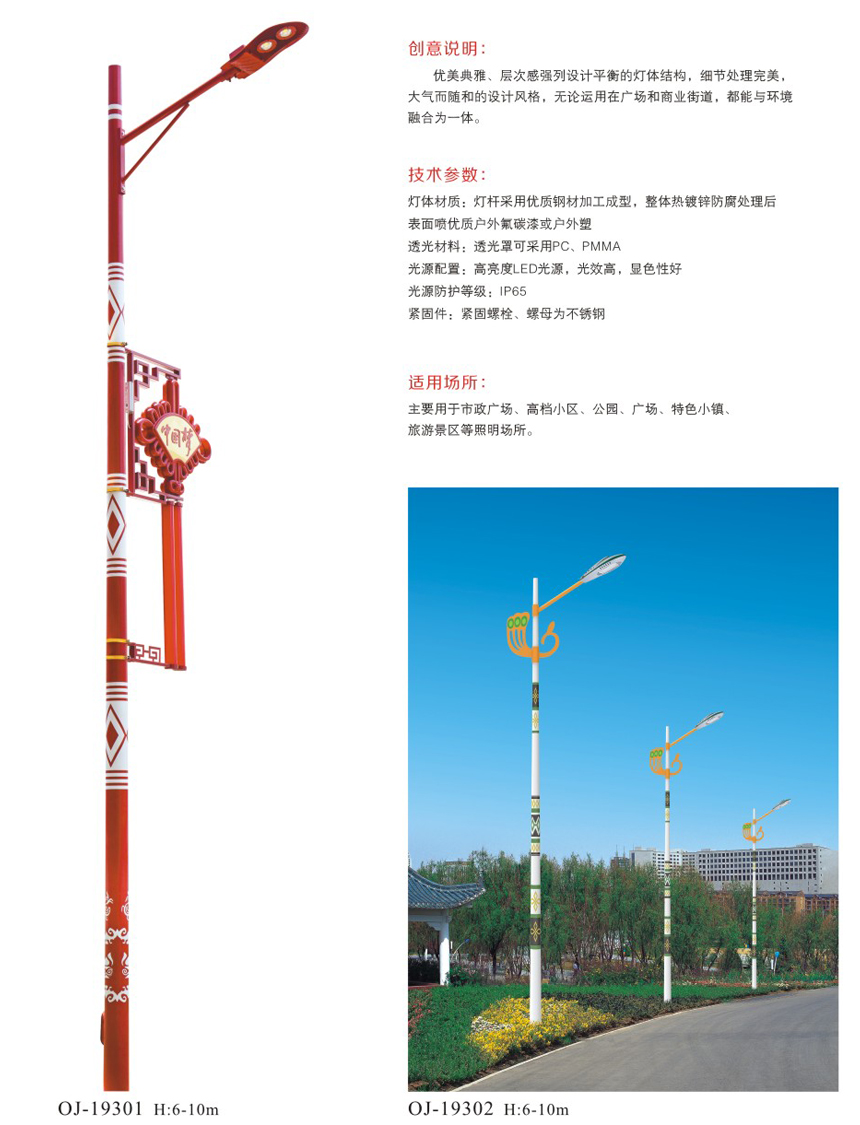 创意说明：

优美典雅、层次感强列设计平衡的灯体结构，细节处理完美，大气而随和的设计风格，无论运用在广场和商业街道，都能与环境融合为一体。

技术参数：

灯体材质：灯杆采用优质钢材加工成型，整体热镀锌防腐处理后表面喷优质户外氟碳漆或户外塑

透光材料：透光罩可采用PC、PMMA

光源配置：高亮度LED光源，光效高，显色性好

光源防护等级：IP65

紧固件：紧固螺栓、螺母为不锈钢

适用场所：

主要用于市政广场、高档小区、公园、广场、特色小镇、旅游景区等照明场所。

中国结

OJ-19301 H:6-10m

OJ-19302 H:6-10m